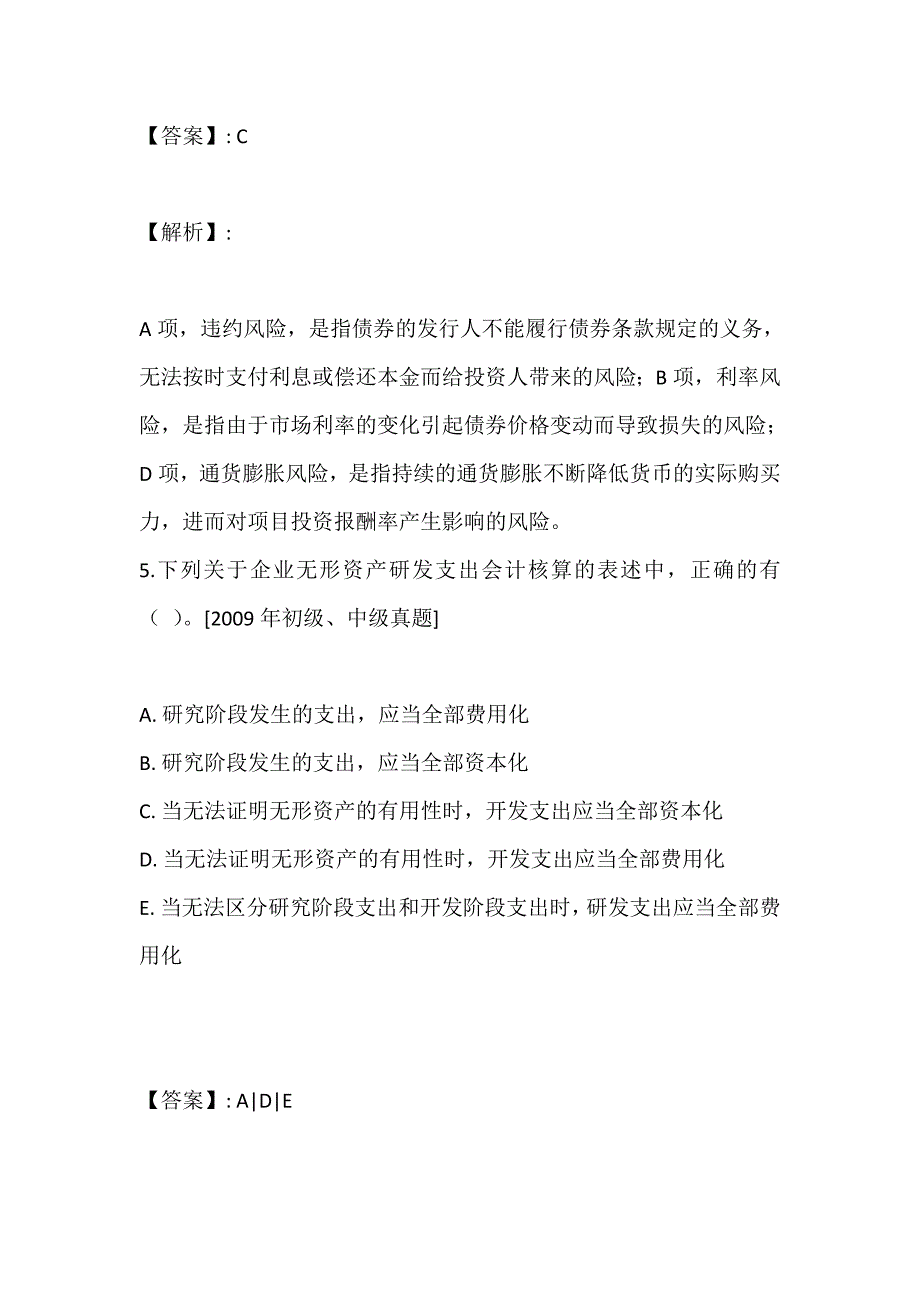 【答案】: C

【解析】:

A 项，违约风险，是指债券的发行人不能履行债券条款规定的义务，无法按时支付利息或偿还本金而给投资人带来的风险；B 项，利率风险，是指由于市场利率的变化引起债券价格变动而导致损失的风险；D 项，通货膨胀风险，是指持续的通货膨胀不断降低货币的实际购买力，进而对项目投资报酬率产生影响的风险。

5.下列关于企业无形资产研发支出会计核算的表述中，正确的有（ ）。[2009 年初级、中级真题]

A. 研究阶段发生的支出，应当全部费用化
B. 研究阶段发生的支出，应当全部资本化
C. 当无法证明无形资产的有用性时，开发支出应当全部资本化
D. 当无法证明无形资产的有用性时，开发支出应当全部费用化
E. 当无法区分研究阶段支出和开发阶段支出时，研发支出应当全部费用化

【答案】: A|D|E